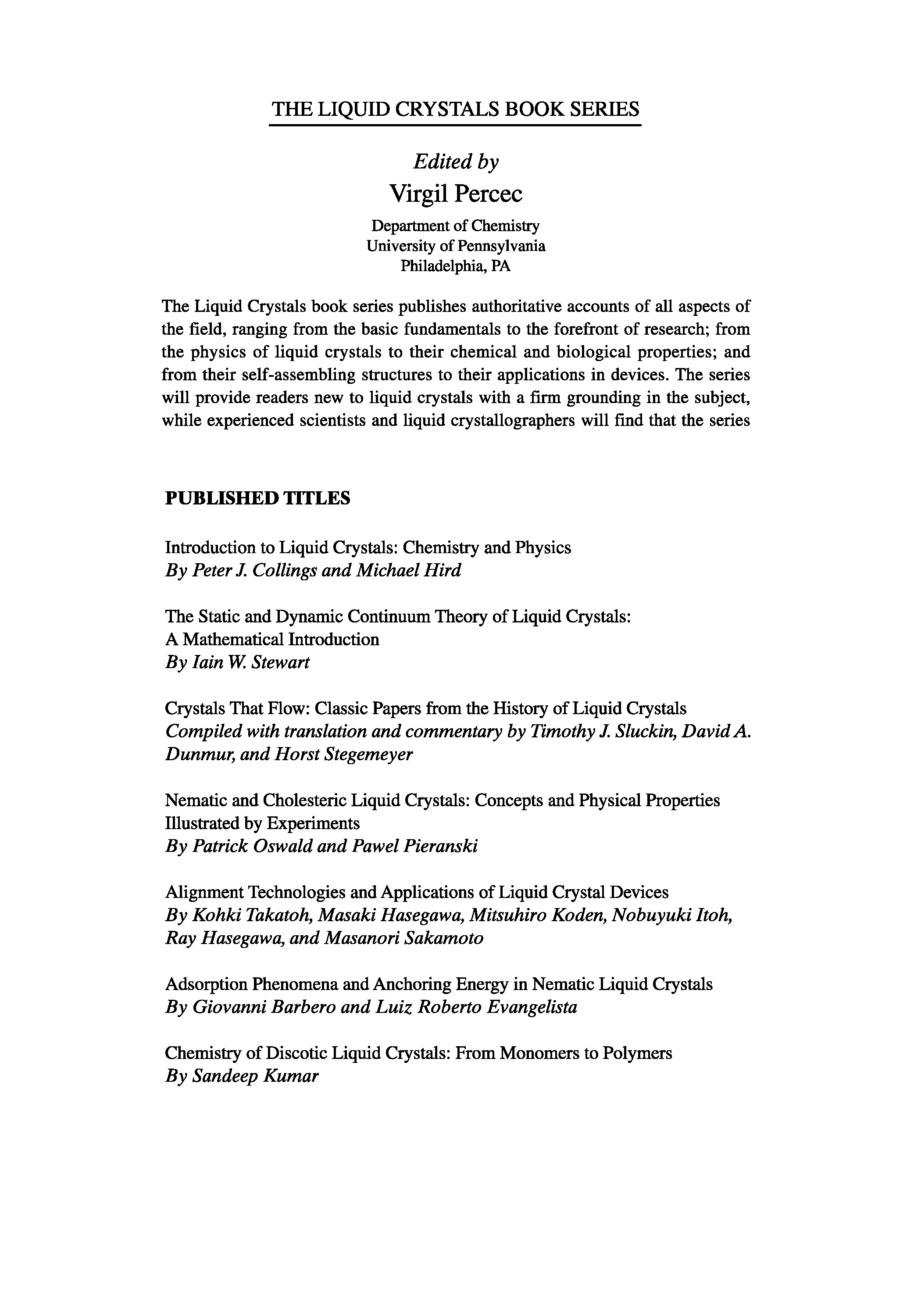 THE LIQUID CRYSTALS BOOK SERIES

Edited by
Virgil Percec
Department of Chemistry
University of Pennsylvania
Philadelphia, PA

The Liquid Crystals book series publishes authoritative accounts of all aspects of the field, ranging from the basic fundamentals to the forefront of research; from the physics of liquid crystals to their chemical and biological properties; and from their self-assembling structures to their applications in devices. The series will provide readers new to liquid crystals with a firm grounding in the subject, while experienced scientists and liquid crystallographers will find that the series

PUBLISHED TITLES

Introduction to Liquid Crystals: Chemistry and Physics
By Peter J. Collings and Michael Hird

The Static and Dynamic Continuum Theory of Liquid Crystals: A Mathematical Introduction
By Iain W. Stewart

Crystals That Flow: Classic Papers from the History of Liquid Crystals
Compiled with translation and commentary by Timothy J. Sluckin, David A. Dunmur, and Horst Stegemeyer

Nematic and Cholesteric Liquid Crystals: Concepts and Physical Properties Illustrated by Experiments
By Patrick Oswald and Pawel Pieranski

Alignment Technologies and Applications of Liquid Crystal Devices
By Kohki Takatoh, Masaki Hasegawa, Mitsuhiro Koden, Nobuyuki Itoh, Ray Hasegawa, and Masanori Sakamoto

Adsorption Phenomena and Anchoring Energy in Nematic Liquid Crystals
By Giovanni Barbero and Luiz Roberto Evangelista

Chemistry of Discotic Liquid Crystals: From Monomers to Polymers
By Sandeep Kumar